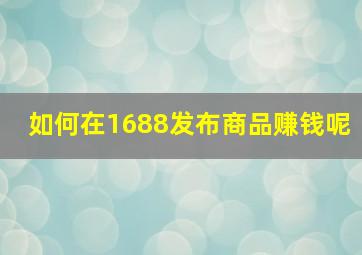 如何在1688发布商品赚钱呢